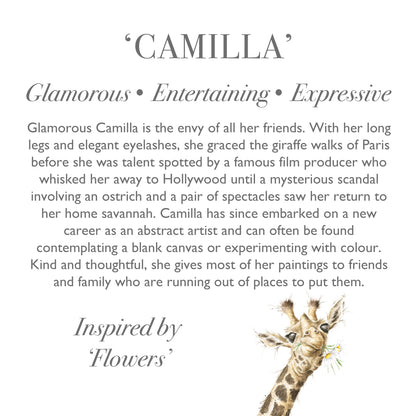 'CAMILLA'

Glamorous • Entertaining • Expressive

Glamorous Camilla is the envy of all her friends. With her long legs and elegant eyelashes, she graced the giraffe walks of Paris before she was talent spotted by a famous film producer who whisked her away to Hollywood until a mysterious scandal involving an ostrich and a pair of spectacles saw her return to her home savannah. Camilla has since embarked on a new career as an abstract artist and can often be found contemplating a blank canvas or experimenting with colour. Kind and thoughtful, she gives most of her paintings to friends and family who are running out of places to put them.

Inspired by
'Flowers'